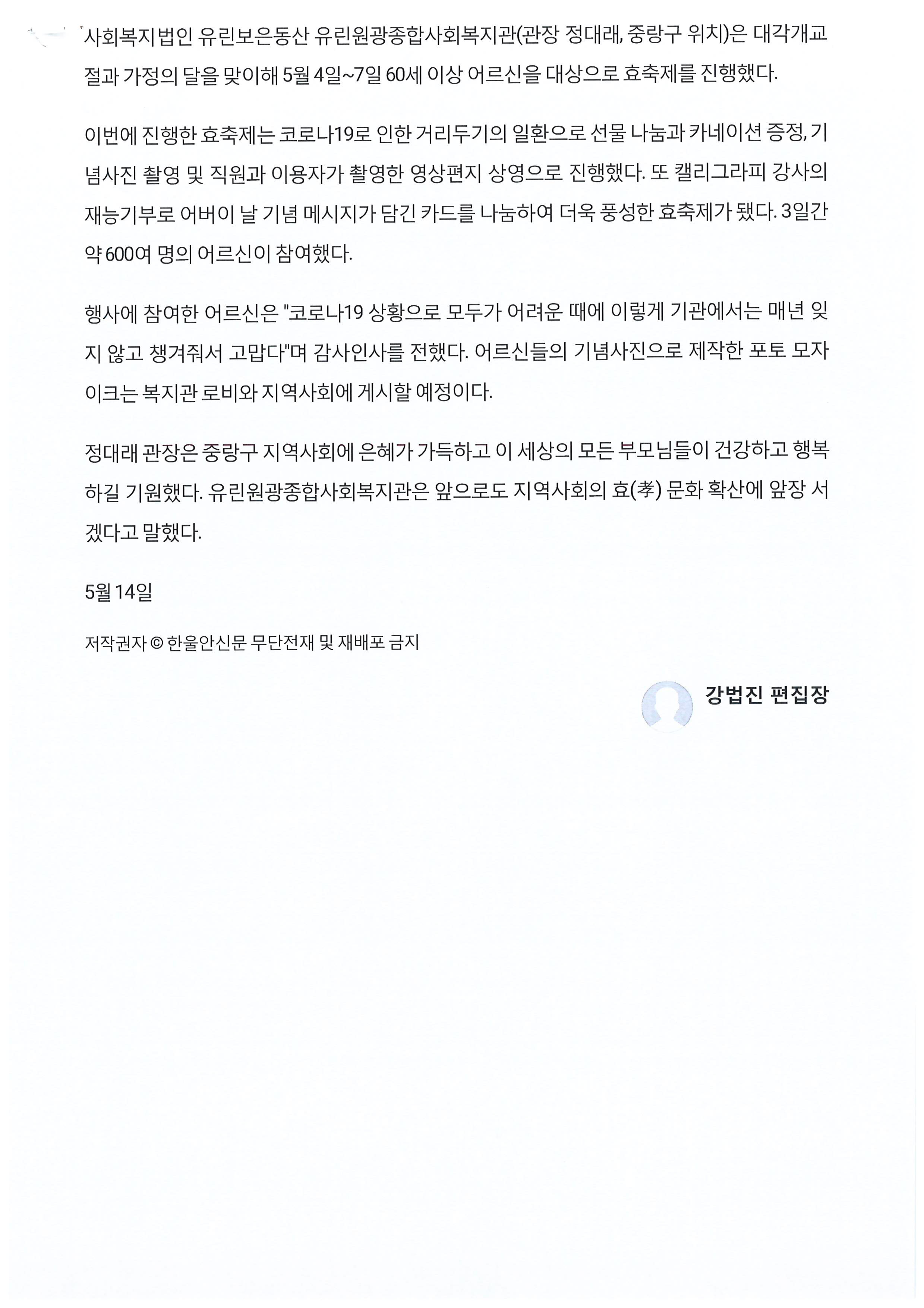 사회복지법인 유린보은동산 유린원광종합사회복지관(관장 정대래, 중랑구 위치)은 대각개교절과 가정의 달을 맞이해 5월 4일~7일 60세 이상 어르신을 대상으로 효축제를 진행했다.

이번에 진행한 효축제는 코로나19로 인한 거리두기의 일환으로 선물 나눔과 카네이션 증정, 기념사진 촬영 및 직원과 이용자가 촬영한 영상편지 상영으로 진행했다. 또 캘리그라피 강사의 재능기부로 어버이 날 기념 메시지가 담긴 카드를 나눔하여 더욱 풍성한 효축제가 됐다. 3일간 약 600여 명의 어르신이 참여했다.

행사에 참여한 어르신은 "코로나19 상황으로 모두가 어려운 때에 이렇게 기관에서는 매년 잊지 않고 챙겨줘서 고맙다"며 감사인사를 전했다. 어르신들의 기념사진으로 제작한 포토 모자이크는 복지관 로비와 지역사회에 게시할 예정이다.

정대래 관장은 중랑구 지역사회에 은혜가 가득하고 이 세상의 모든 부모님들이 건강하고 행복하길 기원했다. 유린원광종합사회복지관은 앞으로도 지역사회의 효(孝) 문화 확산에 앞장 서겠다고 말했다.

5월 14일

저작권자 © 한울안신문 무단전재 및 재배포 금지

강법진 편집장